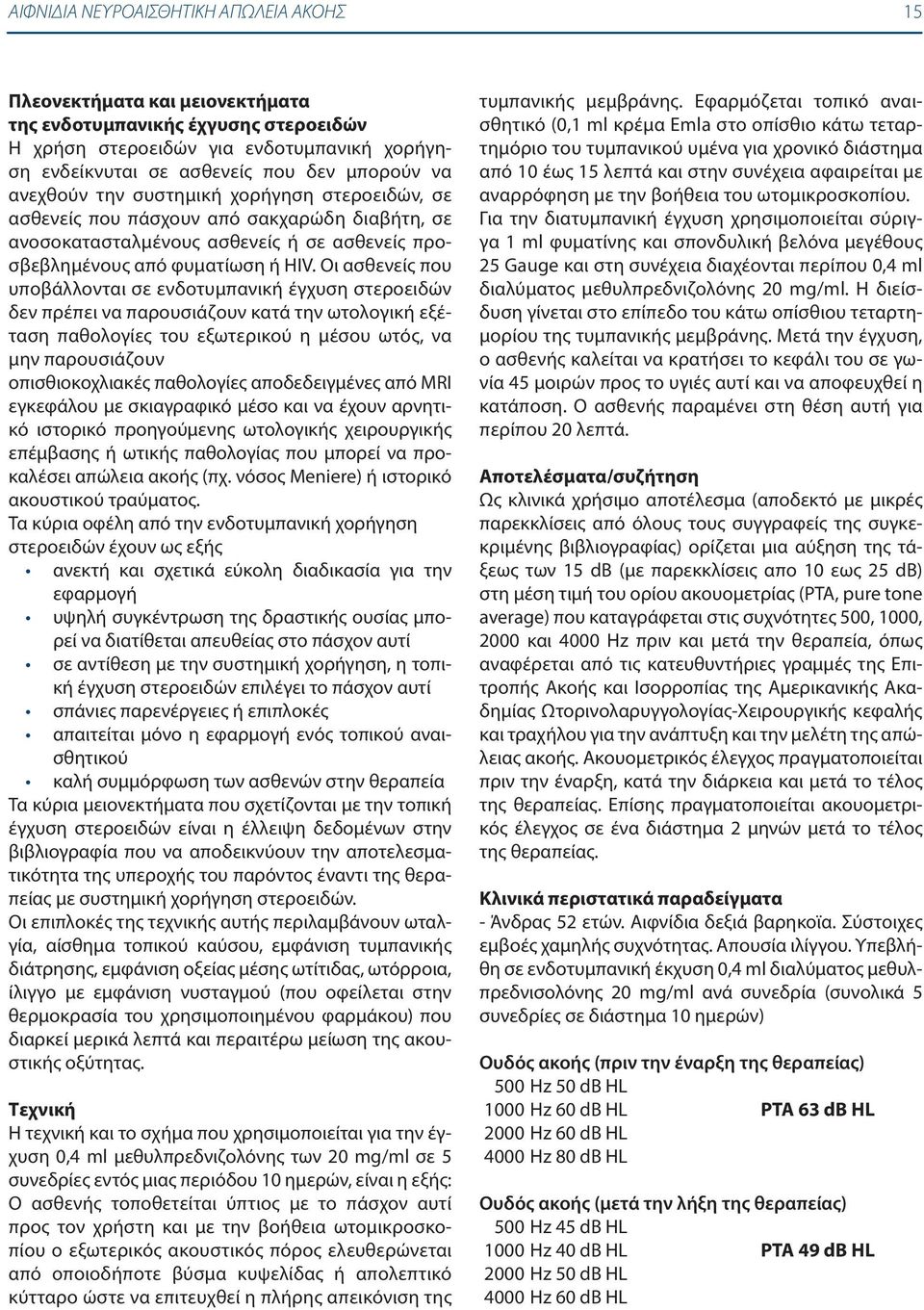 ΑΙΦΝΙΔΙΑ ΝΕΥΡΟΑΙΣΘΗΤΙΚΗ ΑΠΩΛΕΙΑ ΑΚΟΗΣ

15

Πλεονεκτήματα και μειονεκτήματα της ενδοτυμπανικής έγχυσης στεροειδών
Η χρήση στεροειδών για ενδοτυμπανική χορήγηση ενδείκνυται σε ασθενείς που δεν μπορούν να ανεχθούν την συστημική χορήγηση στεροειδών, σε ασθενείς που πάσχουν από σακχαρώδη διαβήτη, σε ανοσοκατασταλμένους ασθενείς ή σε ασθενείς προσβεβλημένους από φυματίωση ή HIV. Οι ασθενείς που υποβάλλονται σε ενδοτυμπανική έγχυση στεροειδών δεν πρέπει να παρουσιάζουν κατά την ωτολογική εξέταση παθολογίες του εξωτερικού η μέσου ωτός, να μην παρουσιάζουν οπισθιοκοχλιακές παθολογίες αποδεδειγμένες από MRI εγκεφάλου με σκιαγραφικό μέσο και να έχουν αρνητικό ιστορικό προηγούμενης ωτολογικής χειρουργικής επέμβασης ή ωτικής παθολογίας που μπορεί να προκαλέσει απώλεια ακοής (πχ. νόσος Meniere) ή ιστορικό ακουστικού τραύματος.
Τα κύρια οφέλη από την ενδοτυμπανική χορήγηση στεροειδών έχουν ως εξής
• ανεκτή και σχετικά εύκολη διαδικασία για την εφαρμογή
• υψηλή συγκέντρωση της δραστικής ουσίας μπορεί να διατίθεται απευθείας στο πάσχον αυτί
• σε αντίθεση με την συστημική χορήγηση, η τοπική έγχυση στεροειδών επιλέγει το πάσχον αυτί
• σπάνιες παρενέργειες ή επιπλοκές
• απαιτείται μόνο η εφαρμογή ενός τοπικού αναισθητικού
• καλή συμμόρφωση των ασθενών στην θεραπεία
Τα κύρια μειονεκτήματα που σχετίζονται με την τοπική έγχυση στεροειδών είναι η έλλειψη δεδομένων στην βιβλιογραφία που να αποδεικνύουν την αποτελεσματικότητα της υπεροχής του παρόντος έναντι της θεραπείας με συστημική χορήγηση στεροειδών.
Οι επιπλοκές της τεχνικής αυτής περιλαμβάνουν ωταλγία, αίσθημα τοπικού καύσου, εμφάνιση τυμπανικής διάτρησης, εμφάνιση οξείας μέσης ωτίτιδας, ωτόρροια, ίλιγγο με εμφάνιση νυσταγμού (που οφείλεται στην θερμοκρασία του χρησιμοποιημένου φαρμάκου) που διαρκεί μερικά λεπτά και περαιτέρω μείωση της ακουστικής οξύτητας.

Τεχνική
Η τεχνική και το σχήμα που χρησιμοποιείται για την έγχυση 0,4 ml μεθυλπρεδνιζολόνης των 20 mg/ml σε 5 συνεδρίες εντός μιας περιόδου 10 ημερών, είναι η εξής: Ο ασθενής τοποθετείται ύπτιος με το πάσχον αυτί προς τον χρήστη και με την βοήθεια ωτομικροσκοπίου ο εξωτερικός ακουστικός πόρος ελευθερώνεται από οποιοδήποτε βύσμα κυψελίδας ή απολεπτικό κύτταρο ώστε να επιτευχθεί η πλήρης απεικόνιση της τυμπανικής μεμβράνης. Εφαρμόζεται τοπικό αναισθητικό (0,1 ml κρέμα Emla στο οπίσθιο κάτω τεταρτημόριο του τυμπανικού υμένα για χρονικό διάστημα από 10 έως 15 λεπτά και στην συνέχεια αφαιρείται με αναρρόφηση με την βοήθεια του ωτομικροσκοπίου. Για την διατυμπανική έγχυση χρησιμοποιείται σύριγγα 1 ml φυματίνης και σπονδυλική βελόνα μεγέθους 25 Gauge και στη συνέχεια διαχέονται περίπου 0,4 ml διαλύματος μεθυλπρεδνιζολόνης 20 mg/ml. Η διείσδυση γίνεται στο επίπεδο του κάτω οπίσθιου τεταρτημορίου της τυμπανικής μεμβράνης. Μετά την έγχυση, ο ασθενής καλείται να κρατήσει το κεφάλι του σε γωνία 45 μοιρών προς το υγιές αυτί και να αποφευχθεί η κατάποση. Ο ασθενής παραμένει στη θέση αυτή για περίπου 20 λεπτά.

Αποτελέσματα/συζήτηση
Ως κλινικά χρήσιμο αποτέλεσμα (αποδεκτό με μικρές παρεκκλίσεις από όλους τους συγγραφείς της συγκεκριμένης βιβλιογραφίας) ορίζεται μια αύξηση της τάξεως των 15 dB (με παρεκκλίσεις απο 10 εως 25 dB) στη μέση τιμή του ορίου ακουομετρίας (PTA, pure tone average) που καταγράφεται στις συχνότητες 500, 1000, 2000 και 4000 Hz πριν και μετά την θεραπεία, όπως αναφέρεται από τις κατευθυντήριες γραμμές της Επιτροπής Ακοής και Ισορροπίας της Αμερικανικής Ακαδημίας Ωτορινολαρυγγολογίας-Χειρουργικής κεφαλής και τραχήλου για την ανάπτυξη και την μελέτη της απώλειας ακοής. Ακουομετρικός έλεγχος πραγματοποιείται πριν την έναρξη, κατά την διάρκεια και μετά το τέλος της θεραπείας. Επίσης πραγματοποιείται ακουομετρικός έλεγχος σε ένα διάστημα 2 μηνών μετά το τέλος της θεραπείας.

Κλινικά περιστατικά παραδείγματα
- Άνδρας 52 ετών. Αιφνίδια δεξιά βαρηκοΐα. Σύστοιχες εμβοές χαμηλής συχνότητας. Απουσία ιλίγγου. Υπεβλήθη σε ενδοτυμπανική έκχυση 0,4 ml διαλύματος μεθυλπρεδνισολόνης 20 mg/ml ανά συνεδρία (συνολικά 5 συνεδρίες σε διάστημα 10 ημερών)

Ουδός ακοής (πριν την έναρξη της θεραπείας)
500 Hz 50 dB HL
1000 Hz 60 dB HL PTA 63 dB HL
2000 Hz 60 dB HL
4000 Hz 80 dB HL

Ουδός ακοής (μετά την λήξη της θεραπείας)
500 Hz 45 dB HL
1000 Hz 40 dB HL PTA 49 dB HL
2000 Hz 50 dB HL
4000 Hz 60 dB HL